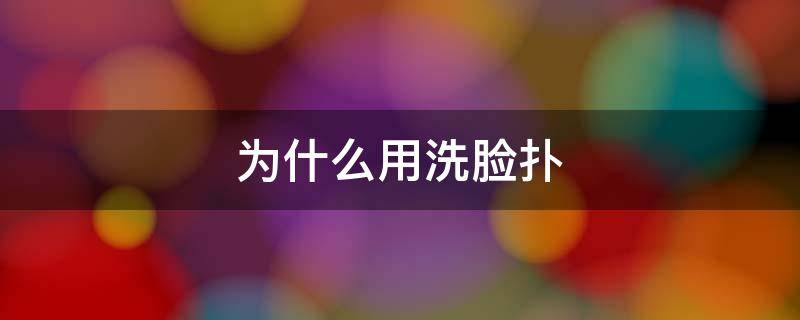 为什么用洗脸扑